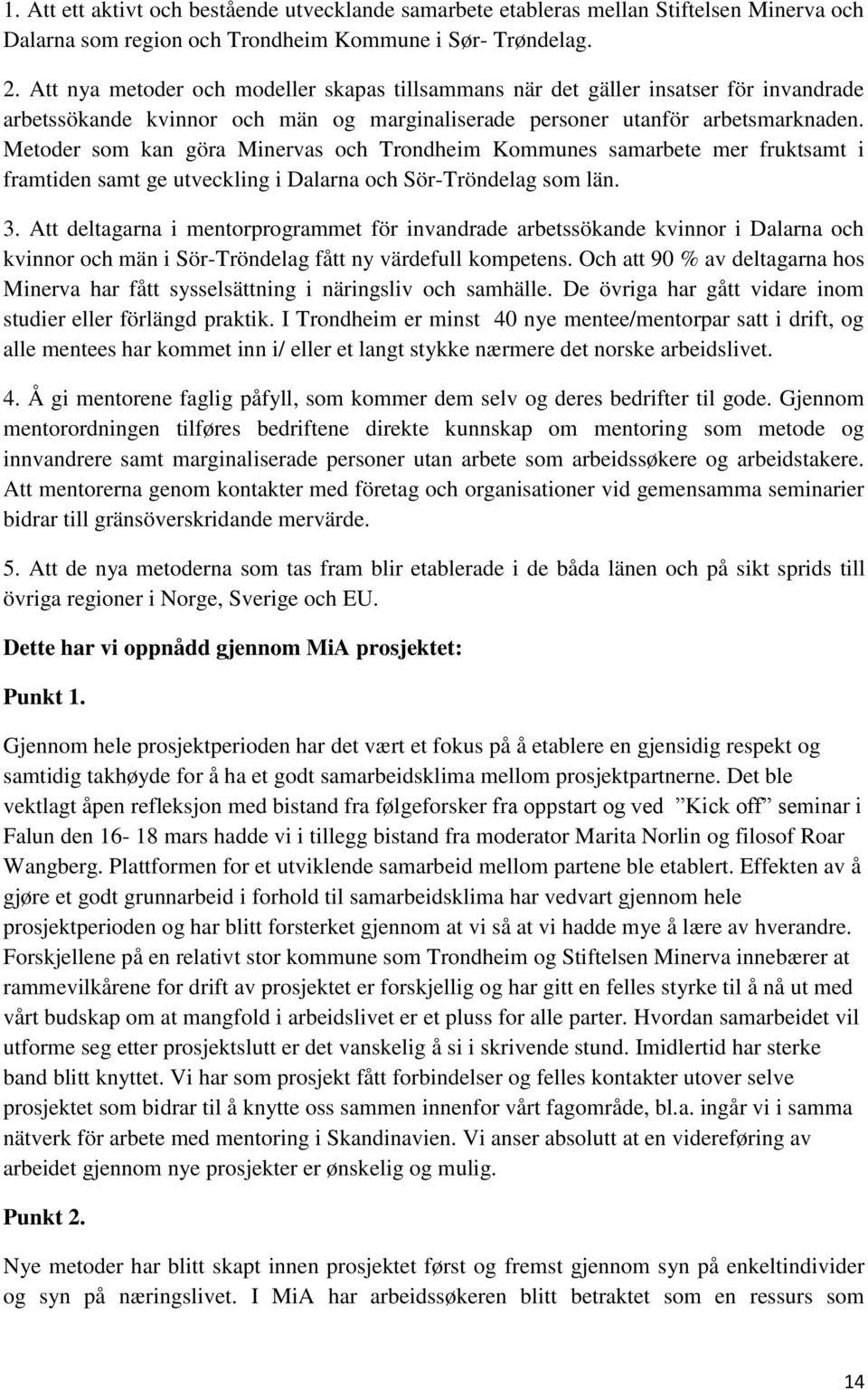 1. Att ett aktivt och bestående utvecklande samarbete etableras mellan Stiftelsen Minerva och Dalarna som region och Trondheim Kommune i Sør- Trøndelag.

2. Att nya metoder och modeller skapas tillsammans när det gäller insatser för invandrade arbetssökande kvinnor och män og marginaliserade personer utanför arbetsmarknaden. Metoder som kan göra Minervas och Trondheim Kommunes samarbete mer fruktsamt i framtiden samt ge utveckling i Dalarna och Sör-Tröndelag som län.

3. Att deltagarna i mentorprogrammet för invandrade arbetssökande kvinnor i Dalarna och kvinnor och män i Sör-Tröndelag fått ny värdefull kompetens. Och att 90 % av deltagarna hos Minerva har fått sysselsättning i näringsliv och samhälle. De övriga har gått vidare inom studier eller förlängd praktik. I Trondheim er minst 40 nye mentee/mentorpar satt i drift, og alle mentees har kommet inn i/ eller et langt stykke nærmere det norske arbeidslivet.

4. Å gi mentorene faglig påfyll, som kommer dem selv og deres bedrifter til gode. Gjennom mentorordningen tilføres bedriftene direkte kunnskap om mentoring som metode og innvandrere samt marginaliserade personer utan arbete som arbeidssøkere og arbeidstakere. Att mentorerna genom kontakter med företag och organisationer vid gemensamma seminarier bidrar till gränsöverskridande mervärde.

5. Att de nya metoderna som tas fram blir etablerade i de båda länen och på sikt sprids till övriga regioner i Norge, Sverige och EU.

Dette har vi oppnådd gjennom MiA prosjektet:

Punkt 1.

Gjennom hele prosjektperioden har det vært et fokus på å etablere en gjensidig respekt og samtidig takhøyde for å ha et godt samarbeidsklima mellom prosjektpartnerne. Det ble vektlagt åpen refleksjon med bistand fra følgeforsker fra oppstart og ved ”Kick off” seminar i Falun den 16- 18 mars hadde vi i tillegg bistand fra moderator Marita Norlin og filosof Roar Wangberg. Plattformen for et utviklende samarbeid mellom partene ble etablert. Effekten av å gjøre et godt grunnarbeid i forhold til samarbeidsklima har vedvart gjennom hele prosjektperioden og har blitt forsterket gjennom at vi så at vi hadde mye å lære av hverandre. Forskjellene på en relativt stor kommune som Trondheim og Stiftelsen Minerva innebærer at rammevilkårene for drift av prosjektet er forskjellig og har gitt en felles styrke til å nå ut med vårt budskap om at mangfold i arbeidslivet er et pluss for alle parter. Hvordan samarbeidet vil utforme seg etter prosjektslutt er det vanskelig å si i skrivende stund. Imidlertid har sterke band blitt knyttet. Vi har som prosjekt fått forbindelser og felles kontakter utover selve prosjektet som bidrar til å knytte oss sammen innenfor vårt fagområde, bl.a. ingår vi i samma nätverk för arbete med mentoring i Skandinavien. Vi anser absolutt at en videreføring av arbeidet gjennom nye prosjekter er ønskelig og mulig.

Punkt 2.

Nye metoder har blitt skapt innen prosjektet først og fremst gjennom syn på enkeltindivider og syn på næringslivet. I MiA har arbeidssøkeren blitt betraktet som en ressurs som

14